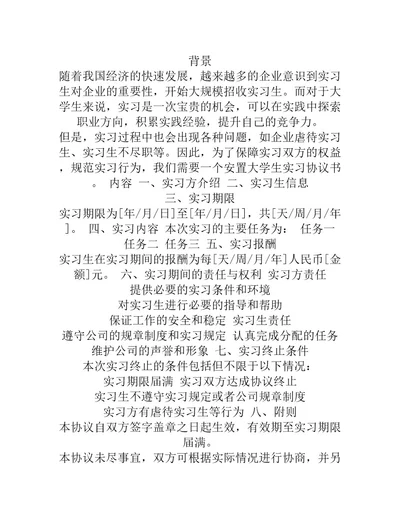 背景
随着我国经济的快速发展，越来越多的企业意识到实习生对企业的重要性，开始大规模招收实习生。而对于大学生来说，实习是一次宝贵的机会，可以在实践中探索职业方向，积累实践经验，提升自己的竞争力。
但是，实习过程中也会出现各种问题，如企业虐待实习生、实习生不尽职等。因此，为了保障实习双方的权益，规范实习行为，我们需要一个安置大学生实习协议书。 内容 一、实习方介绍 二、实习生信息
三、实习期限
实习期限为[年/月/日]至[年/月/日]，共[天/周/月/年]。 四、实习内容 本次实习的主要任务为： 任务一 任务二 任务三 五、实习报酬
实习生在实习期间的报酬为每[天/周/月/年]人民币[金额]元。 六、实习期间的责任与权利 实习方责任
提供必要的实习条件和环境
对实习生进行必要的指导和帮助
保证工作的安全和稳定 实习生责任
遵守公司的规章制度和实习规定 认真完成分配的任务
维护公司的声誉和形象 七、实习终止条件
本次实习终止的条件包括但不限于以下情况：
实习期限届满 实习双方达成协议终止
实习生不遵守实习规定或者公司规章制度
实习方有虐待实习生等行为 八、附则
本协议自双方签字盖章之日起生效，有效期至实习期限届满。
本协议未尽事宜，双方可根据实际情况进行协商，并另